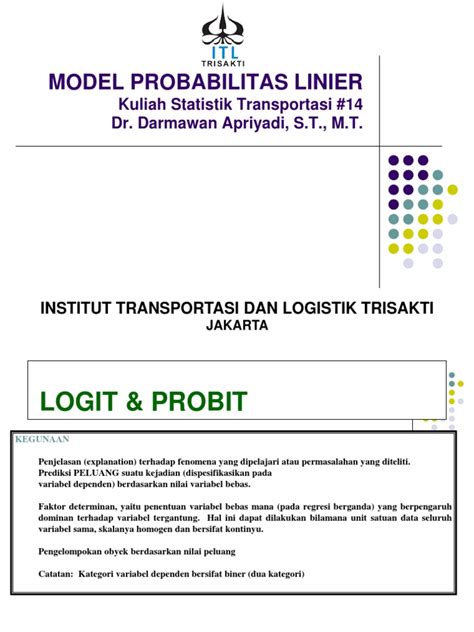 ITL
TRISAKTI

MODEL PROBABILITAS LINIER
Kuliah Statistik Transportasi #14
Dr. Darmawan Apriyadi, S.T., M.T.

INSTITUT TRANSPORTASI DAN LOGISTIK TRISAKTI
JAKARTA

LOGIT & PROBIT

KEGUNAAN

Penjelasan (explanation) terhadap fenomena yang dipelajari atau permasalahan yang diteliti.
Prediksi PELUANG suatu kejadian (dispesifikasikan pada variabel dependen) berdasarkan nilai variabel bebas.

Faktor determinan, yaitu penentuan variabel bebas mana (pada regresi berganda) yang berpengaruh dominan terhadap variabel tergantung. Hal ini dapat dilakukan bilamana unit satuan data seluruh variabel sama, skalanya homogen dan bersifat kontinyu.

Pengelompokan obyek berdasarkan nilai peluang

Catatan: Kategori variabel dependen bersifat biner (dua kategori)